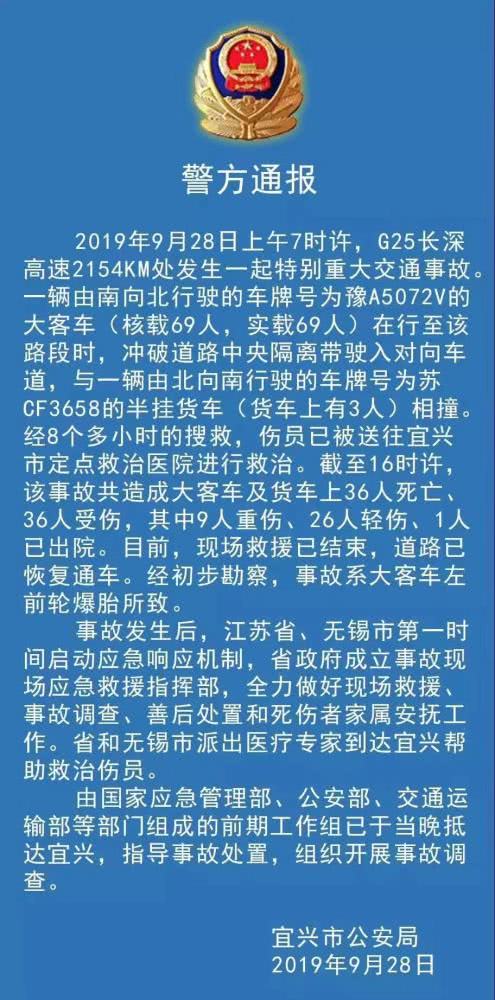 警方通报

2019年9月28日上午7时许，G25长深高速2154KM处发生一起特别重大交通事故。一辆由南向北行驶的车牌号为豫A5072V的大客车（核载69人，实载69人）在行至该路段时，冲破道路中央隔离带驶入对向车道，与一辆由北向南行驶的车牌号为苏CF3658的半挂货车（货车上有3人）相撞。经8个多小时的搜救，伤员已被送往宜兴市定点救治医院进行救治。截至16时许，该事故共造成大客车及货车上36人死亡、36人受伤，其中9人重伤、26人轻伤、1人已出院。目前，现场救援已结束，道路已恢复通车。经初步勘察，事故系大客车左前轮爆胎所致。

事故发生后，江苏省、无锡市第一时间启动应急响应机制，省政府成立事故现场应急救援指挥部，全力做好现场救援、事故调查、善后处置和死伤者家属安抚工作。省和无锡市派出医疗专家到达宜兴帮助救治伤员。

由国家应急管理部、公安部、交通运输部等部门组成的前期工作组已于当晚抵达宜兴，指导事故处置，组织开展事故调查。

宜兴市公安局
2019年9月28日